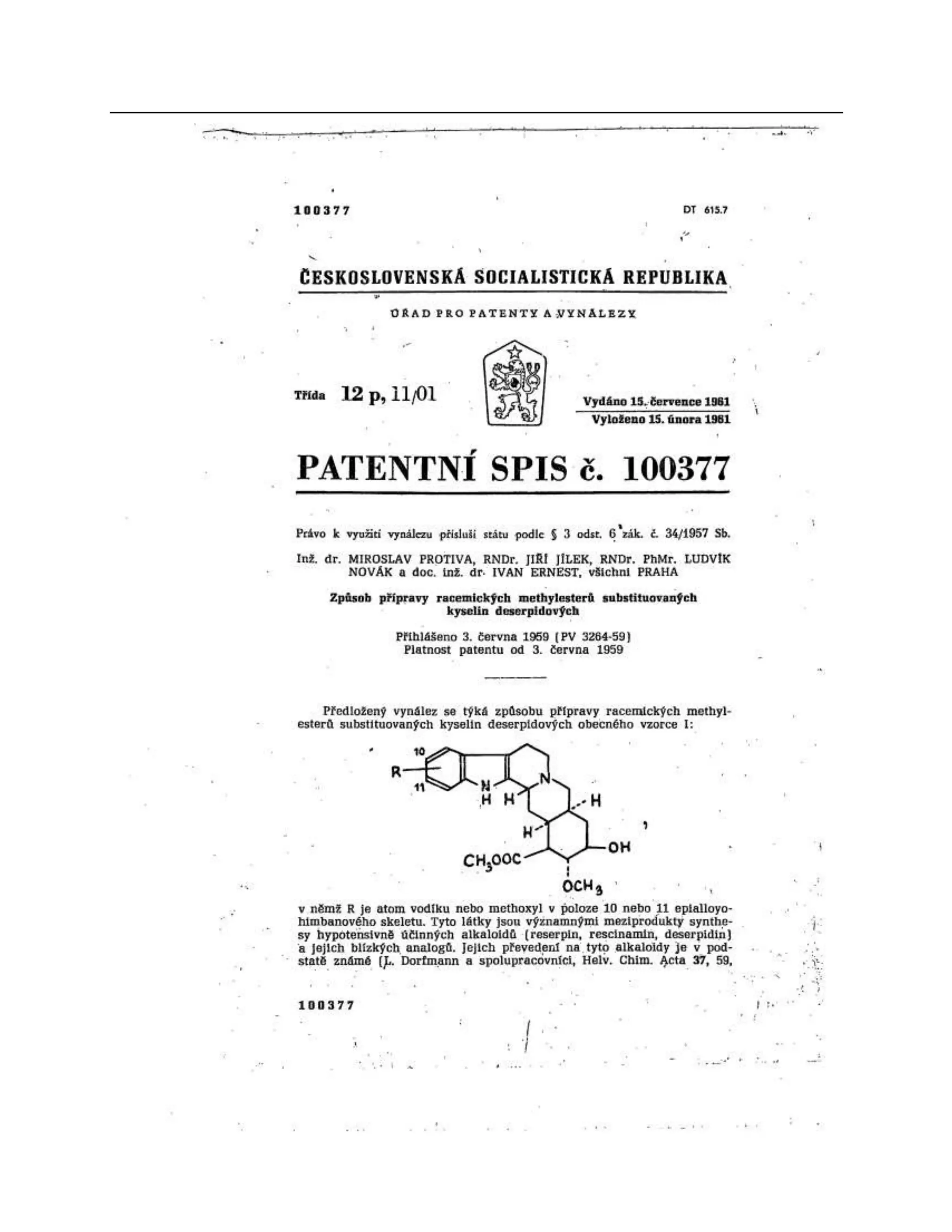 100377

DT 615.7

ČESKOSLOVENSKÁ SOCIALISTICKÁ REPUBLIKA

ÚŘAD PRO PATENTY A VYNÁLEZY

Třída 12 p, 11/01

Vydáno 15. července 1961
Vyloženo 15. února 1961

PATENTNÍ SPIS č. 100377

Právo k využití vynálezu přísluší státu podle § 3 odst. 6 zák. č. 34/1957 Sb.

Inž. dr. MIROSLAV PROTIVA, RNDr. JIŘÍ JÍLEK, RNDr. PhMr. LUDVÍK NOVÁK a doc. inž. dr. IVAN ERNEST, všichni PRAHA

Způsob přípravy racemických methylesterů substituovaných kyselin deserpidových

Přihlášeno 3. června 1959 (PV 3264-59)
Platnost patentu od 3. června 1959

Předložený vynález se týká způsobu přípravy racemických methylesterů substituovaných kyselin deserpidových obecného vzorce I:

10
R
11
N
H H
N
H
H
OH
$CH_3OOC$
$OCH_3$
,

v němž R je atom vodíku nebo methoxyl v poloze 10 nebo 11 epialloyohimbanového skeletu. Tyto látky jsou významnými meziprodukty synthesy hypotensivně účinných alkaloidů (reserpin, rescinamin, deserpidin) a jejich blízkých analogů. Jejich převedení na tyto alkaloidy je v podstatě známé (L. Dorfmann a spolupracovníci, Helv. Chim. Acta 37, 59,

100377